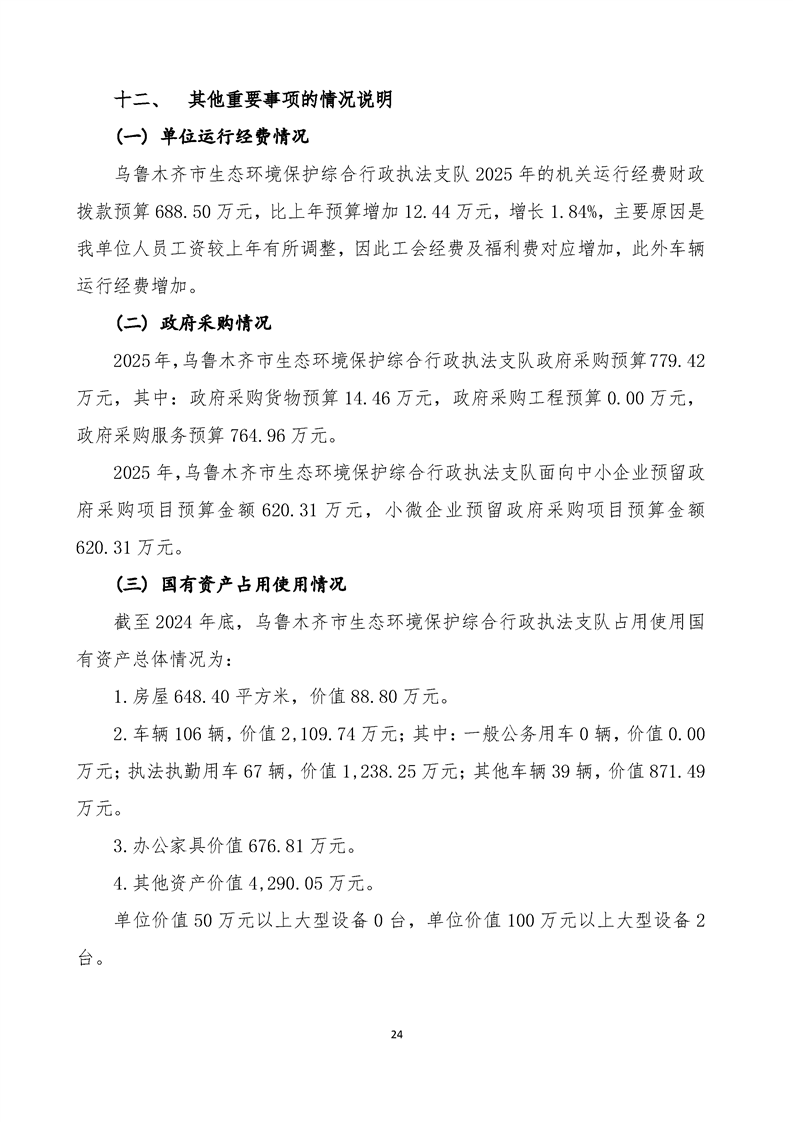 十二、 其他重要事项的情况说明

（一）单位运行经费情况

乌鲁木齐市生态环境保护综合行政执法支队2025年的机关运行经费财政拨款预算688.50万元，比上年预算增加12.44万元，增长1.84%，主要原因是我单位人员工资较上年有所调整，因此工会经费及福利费对应增加，此外车辆运行经费增加。

（二）政府采购情况

2025年，乌鲁木齐市生态环境保护综合行政执法支队政府采购预算779.42万元，其中：政府采购货物预算14.46万元，政府采购工程预算0.00万元，政府采购服务预算764.96万元。

2025年，乌鲁木齐市生态环境保护综合行政执法支队面向中小企业预留政府采购项目预算金额620.31万元，小微企业预留政府采购项目预算金额620.31万元。

（三）国有资产占用使用情况

截至2024年底，乌鲁木齐市生态环境保护综合行政执法支队占用使用国有资产总体情况为：

1.房屋648.40平方米，价值88.80万元。

2.车辆106辆，价值2,109.74万元；其中：一般公务用车0辆，价值0.00万元；执法执勤用车67辆，价值1,238.25万元；其他车辆39辆，价值871.49万元。

3.办公家具价值676.81万元。

4.其他资产价值4,290.05万元。

单位价值50万元以上大型设备0台，单位价值100万元以上大型设备2台。

24